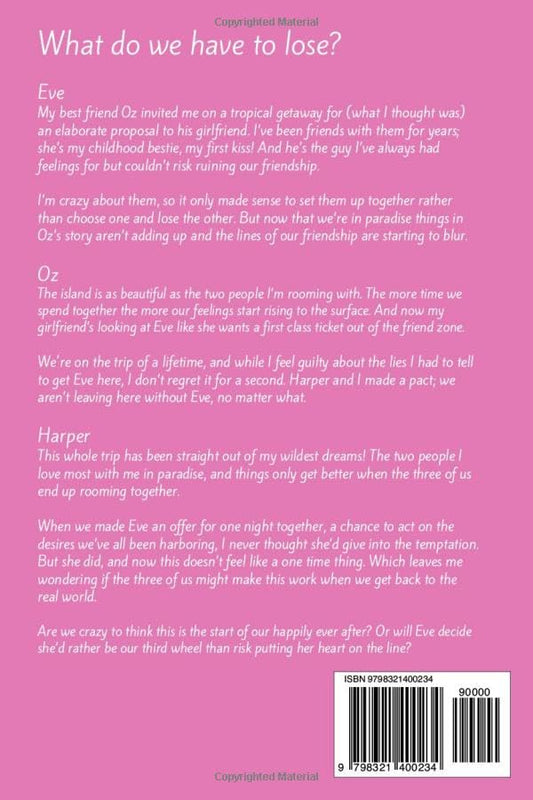 Copyrighted Material

What do we have to lose?

Eve
My best friend Oz invited me on a tropical getaway for (what I thought was) an elaborate proposal to his girlfriend. I've been friends with them for years; she's my childhood bestie, my first kiss! And he's the guy I've always had feelings for but couldn't risk ruining our friendship.

I'm crazy about them, so it only made sense to set them up together rather than choose one and lose the other. But now that we're in paradise things in Oz's story aren't adding up and the lines of our friendship are starting to blur.

Oz
The island is as beautiful as the two people I'm rooming with. The more time we spend together the more our feelings start rising to the surface. And now my girlfriend's looking at Eve like she wants a first class ticket out of the friend zone.

We're on the trip of a lifetime, and while I feel guilty about the lies I had to tell to get Eve here, I don't regret it for a second. Harper and I made a pact; we aren't leaving here without Eve, no matter what.

Harper
This whole trip has been straight out of my wildest dreams! The two people I love most with me in paradise, and things only get better when the three of us end up rooming together.

When we made Eve an offer for one night together, a chance to act on the desires we've all been harboring, I never thought she'd give into the temptation. But she did, and now this doesn't feel like a one time thing. Which leaves me wondering if the three of us might make this work when we get back to the real world.

Are we crazy to think this is the start of our happily ever after? Or will Eve decide she'd rather be our third wheel than risk putting her heart on the line?

ISBN 9798321400234
90000
9 798321 400234

Copyrighted Material